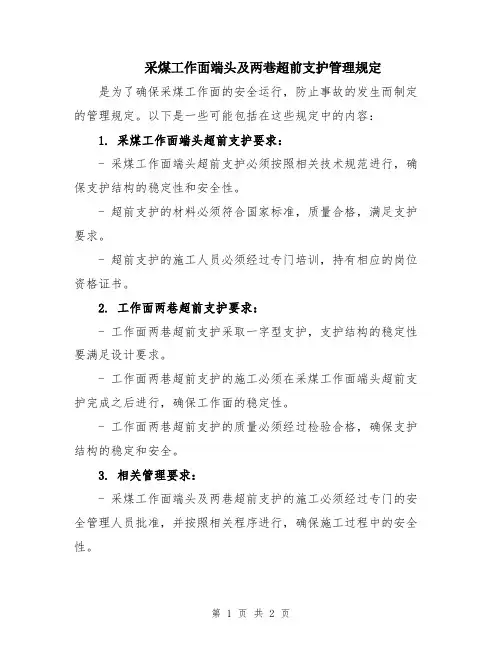 采煤工作面端头及两巷超前支护管理规定

是为了确保采煤工作面的安全运行，防止事故的发生而制定的管理规定。以下是一些可能包括在这些规定中的内容：

1. 采煤工作面端头超前支护要求：

- 采煤工作面端头超前支护必须按照相关技术规范进行，确保支护结构的稳定性和安全性。

- 超前支护的材料必须符合国家标准，质量合格，满足支护要求。

- 超前支护的施工人员必须经过专门培训，持有相应的岗位资格证书。

2. 工作面两巷超前支护要求：

- 工作面两巷超前支护采取一字型支护，支护结构的稳定性要满足设计要求。

- 工作面两巷超前支护的施工必须在采煤工作面端头超前支护完成之后进行，确保工作面的稳定性。

- 工作面两巷超前支护的质量必须经过检验合格，确保支护结构的稳定和安全。

3. 相关管理要求：

- 采煤工作面端头及两巷超前支护的施工必须经过专门的安全管理人员批准，并按照相关程序进行，确保施工过程中的安全性。

第 1 页 共 2 页